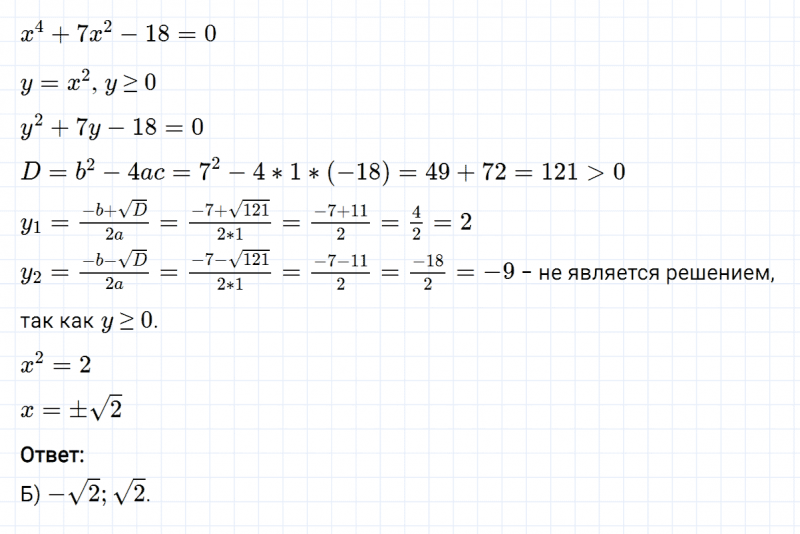 $x^4 + 7x^2 - 18 = 0$

$y = x^2, y \geq 0$

$y^2 + 7y - 18 = 0$

$D = b^2 - 4ac = 7^2 - 4 * 1 * (-18) = 49 + 72 = 121 > 0$

$y_1 = \frac{-b+\sqrt{D}}{2a} = \frac{-7+\sqrt{121}}{2*1} = \frac{-7+11}{2} = \frac{4}{2} = 2$

$y_2 = \frac{-b-\sqrt{D}}{2a} = \frac{-7-\sqrt{121}}{2*1} = \frac{-7-11}{2} = \frac{-18}{2} = -9$ - не является решением, так как $y \geq 0$.

$x^2 = 2$

$x = \pm\sqrt{2}$

Ответ:

Б) $-\sqrt{2}; \sqrt{2}$.